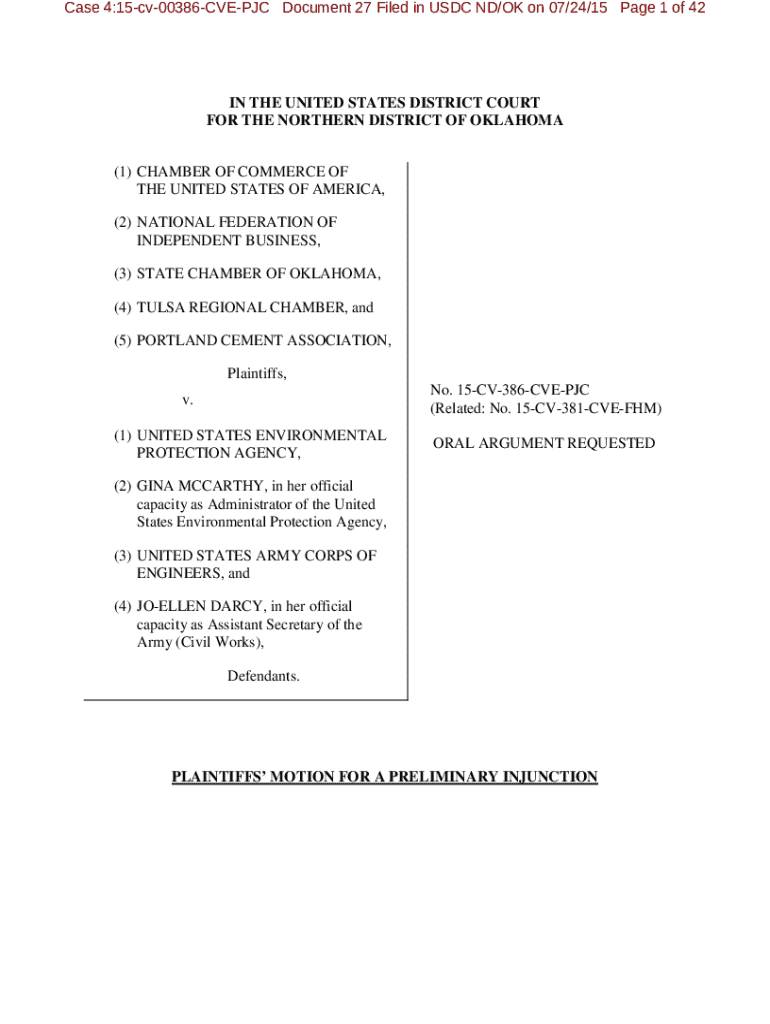 Case 4:15-cv-00386-CVE-PJC Document 27 Filed in USDC ND/OK on 07/24/15 Page 1 of 42

IN THE UNITED STATES DISTRICT COURT
FOR THE NORTHERN DISTRICT OF OKLAHOMA

(1) CHAMBER OF COMMERCE OF THE UNITED STATES OF AMERICA,

(2) NATIONAL FEDERATION OF INDEPENDENT BUSINESS,

(3) STATE CHAMBER OF OKLAHOMA,

(4) TULSA REGIONAL CHAMBER, and

(5) PORTLAND CEMENT ASSOCIATION,

Plaintiffs,

v.

(1) UNITED STATES ENVIRONMENTAL PROTECTION AGENCY,

(2) GINA MCCARTHY, in her official capacity as Administrator of the United States Environmental Protection Agency,

(3) UNITED STATES ARMY CORPS OF ENGINEERS, and

(4) JO-ELLEN DARCY, in her official capacity as Assistant Secretary of the Army (Civil Works),

Defendants.

No. 15-CV-386-CVE-PJC
(Related: No. 15-CV-381-CVE-FHM)

ORAL ARGUMENT REQUESTED

PLAINTIFFS' MOTION FOR A PRELIMINARY INJUNCTION